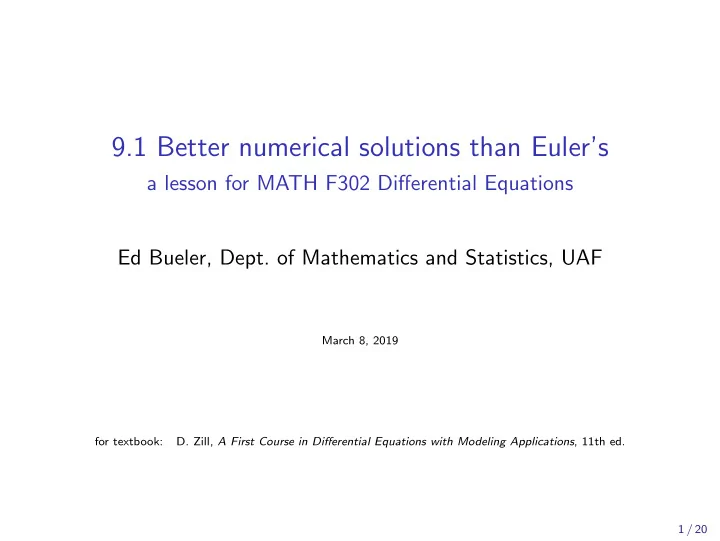 9.1 Better numerical solutions than Euler's
a lesson for MATH F302 Differential Equations

Ed Bueler, Dept. of Mathematics and Statistics, UAF

March 8, 2019

for textbook: D. Zill, A First Course in Differential Equations with Modeling Applications, 11th ed.

1 / 20